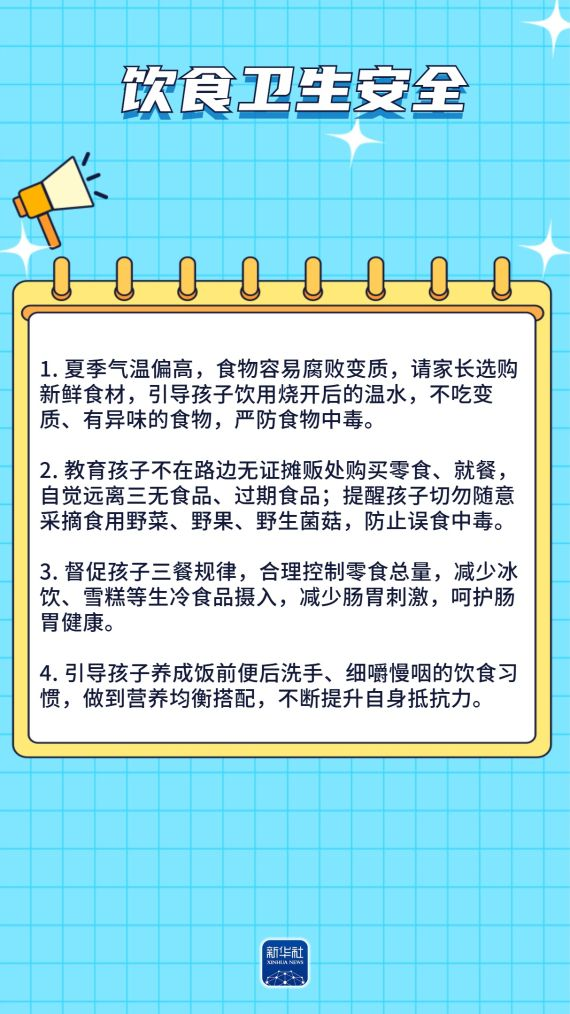 饮食卫生安全

1.夏季气温偏高，食物容易腐败变质，请家长选购新鲜食材，引导孩子饮用烧开后的温水，不吃变质、有异味的食物，严防食物中毒。

2.教育孩子不在路边无证摊贩处购买零食、就餐，自觉远离三无食品、过期食品；提醒孩子切勿随意采摘食用野菜、野果、野生菌菇，防止误食中毒。

3.督促孩子三餐规律，合理控制零食总量，减少冰饮、雪糕等生冷食品摄入，减少肠胃刺激，呵护肠胃健康。

4.引导孩子养成饭前便后洗手、细嚼慢咽的饮食习惯，做到营养均衡搭配，不断提升自身抵抗力。

新华社
XINHUA NEWS